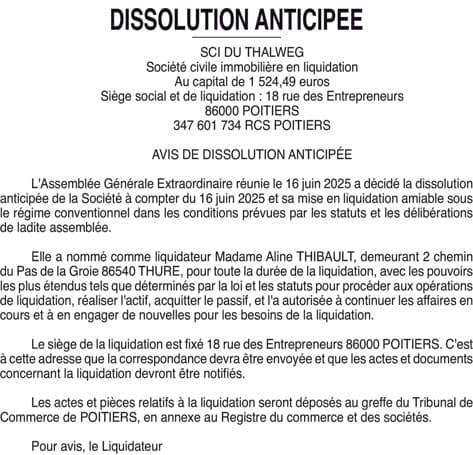 DISSOLUTION ANTICIPEE

SCI DU THALWEG
Société civile immobilière en liquidation
Au capital de 1 524,49 euros
Siège social et de liquidation : 18 rue des Entrepreneurs
86000 POITIERS
347 601 734 RCS POITIERS

AVIS DE DISSOLUTION ANTICIPÉE

L'Assemblée Générale Extraordinaire réunie le 16 juin 2025 a décidé la dissolution anticipée de la Société à compter du 16 juin 2025 et sa mise en liquidation amiable sous le régime conventionnel dans les conditions prévues par les statuts et les délibérations de ladite assemblée.

Elle a nommé comme liquidateur Madame Aline THIBAULT, demeurant 2 chemin du Pas de la Groie 86540 THURE, pour toute la durée de la liquidation, avec les pouvoirs les plus étendus tels que déterminés par la loi et les statuts pour procéder aux opérations de liquidation, réaliser l'actif, acquitter le passif, et l'a autorisée à continuer les affaires en cours et à en engager de nouvelles pour les besoins de la liquidation.

Le siège de la liquidation est fixé 18 rue des Entrepreneurs 86000 POITIERS. C'est à cette adresse que la correspondance devra être envoyée et que les actes et documents concernant la liquidation devront être notifiés.

Les actes et pièces relatifs à la liquidation seront déposés au greffe du Tribunal de Commerce de POITIERS, en annexe au Registre du commerce et des sociétés.

Pour avis, le Liquidateur